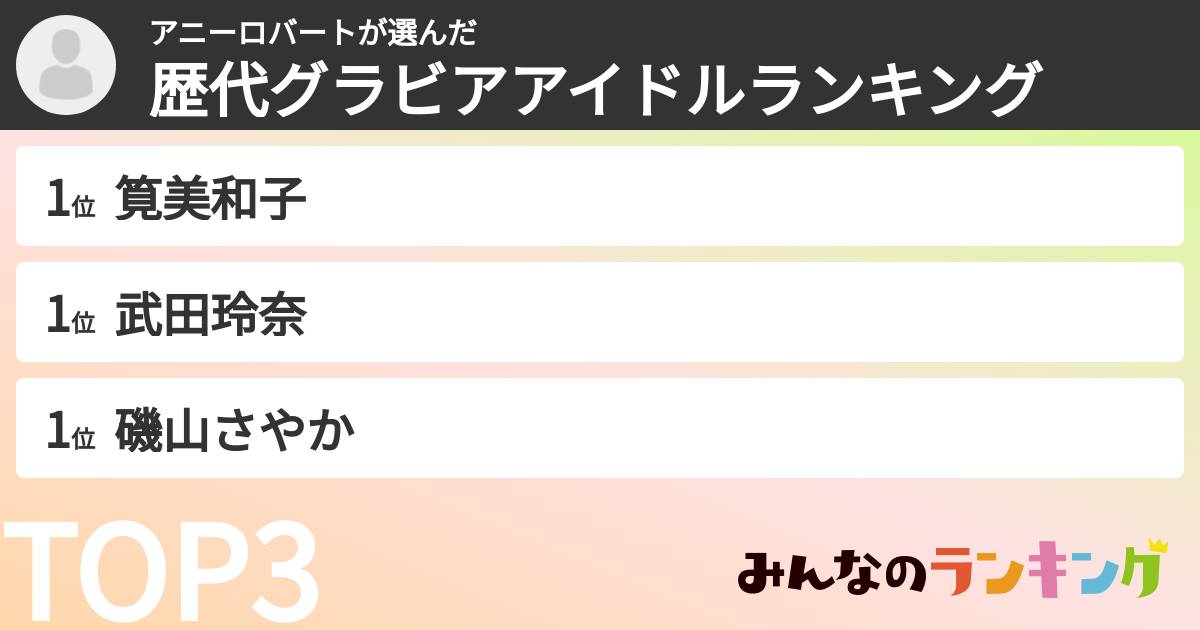 アニーロバートが選んだ
歴代グラビアアイドルランキング

1位 筧美和子

1位 武田玲奈

1位 磯山さやか

TOP3

みんなのランキング